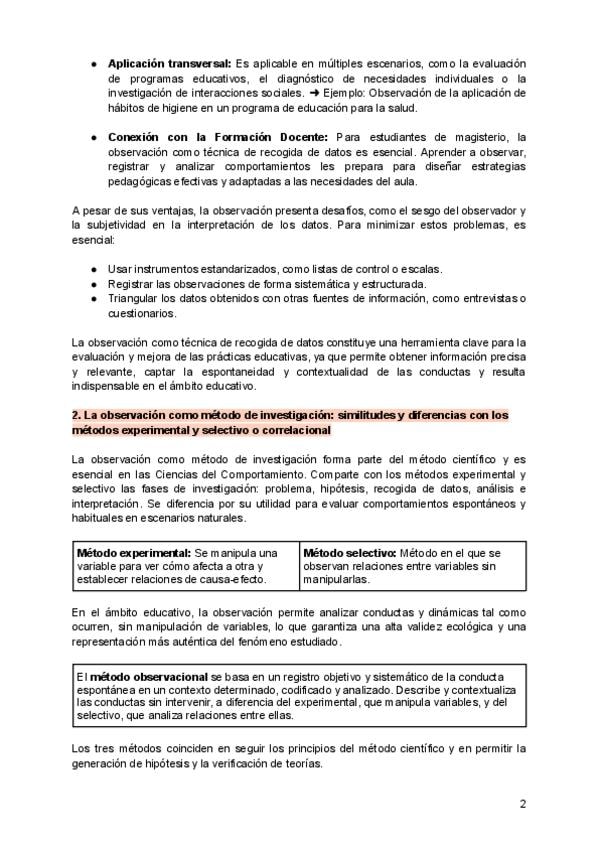 ● **Aplicación transversal:** Es aplicable en múltiples escenarios, como la evaluación de programas educativos, el diagnóstico de necesidades individuales o la investigación de interacciones sociales. ➜ Ejemplo: Observación de la aplicación de hábitos de higiene en un programa de educación para la salud.

● **Conexión con la Formación Docente:** Para estudiantes de magisterio, la observación como técnica de recogida de datos es esencial. Aprender a observar, registrar y analizar comportamientos les prepara para diseñar estrategias pedagógicas efectivas y adaptadas a las necesidades del aula.

A pesar de sus ventajas, la observación presenta desafíos, como el sesgo del observador y la subjetividad en la interpretación de los datos. Para minimizar estos problemas, es esencial:

● Usar instrumentos estandarizados, como listas de control o escalas.
● Registrar las observaciones de forma sistemática y estructurada.
● Triangular los datos obtenidos con otras fuentes de información, como entrevistas o cuestionarios.

La observación como técnica de recogida de datos constituye una herramienta clave para la evaluación y mejora de las prácticas educativas, ya que permite obtener información precisa y relevante, captar la espontaneidad y contextualidad de las conductas y resulta indispensable en el ámbito educativo.

**2. La observación como método de investigación: similitudes y diferencias con los métodos experimental y selectivo o correlacional**

La observación como método de investigación forma parte del método científico y es esencial en las Ciencias del Comportamiento. Comparte con los métodos experimental y selectivo las fases de investigación: problema, hipótesis, recogida de datos, análisis e interpretación. Se diferencia por su utilidad para evaluar comportamientos espontáneos y habituales en escenarios naturales.

| **Método experimental:** Se manipula una variable para ver cómo afecta a otra y establecer relaciones de causa-efecto. | **Método selectivo:** Método en el que se observan relaciones entre variables sin manipularlas. |
|---|---|

En el ámbito educativo, la observación permite analizar conductas y dinámicas tal como ocurren, sin manipulación de variables, lo que garantiza una alta validez ecológica y una representación más auténtica del fenómeno estudiado.

El **método observacional** se basa en un registro objetivo y sistemático de la conducta espontánea en un contexto determinado, codificado y analizado. Describe y contextualiza las conductas sin intervenir, a diferencia del experimental, que manipula variables, y del selectivo, que analiza relaciones entre ellas.

Los tres métodos coinciden en seguir los principios del método científico y en permitir la generación de hipótesis y la verificación de teorías.

2